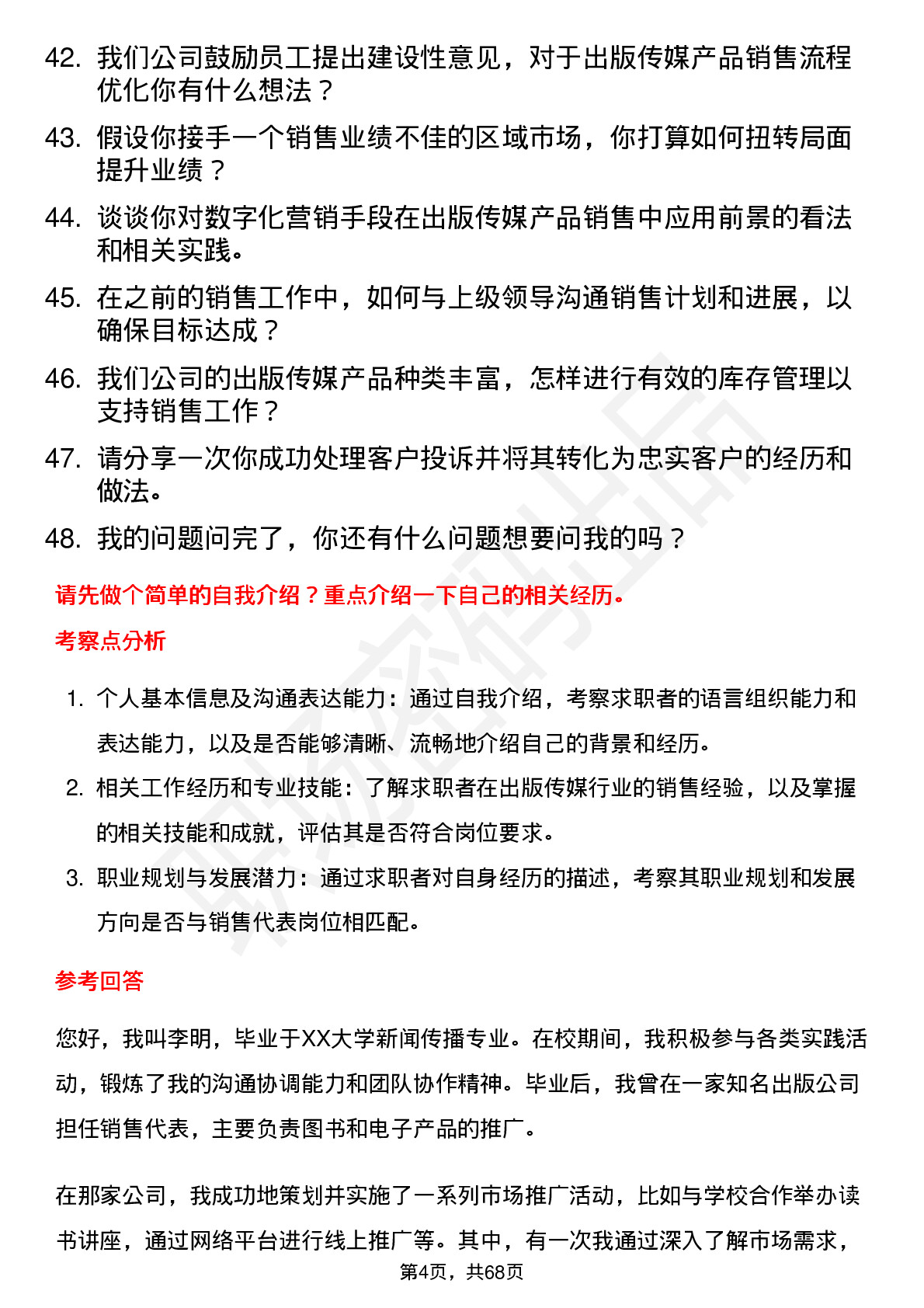 42. 我们公司鼓励员工提出建设性意见，对于出版传媒产品销售流程优化你有什么想法？

43. 假设你接手一个销售业绩不佳的区域市场，你打算如何扭转局面提升业绩？

44. 谈谈你对数字化营销手段在出版传媒产品销售中应用前景的看法和相关实践。

45. 在之前的销售工作中，如何与上级领导沟通销售计划和进展，以确保目标达成？

46. 我们公司的出版传媒产品种类丰富，怎样进行有效的库存管理以支持销售工作？

47. 请分享一次你成功处理客户投诉并将其转化为忠实客户的经历和做法。

48. 我的问题问完了，你还有什么问题想要问我的吗？

请先做个简单的自我介绍？重点介绍一下自己的相关经历。

考察点分析

1. 个人基本信息及沟通表达能力：通过自我介绍，考察求职者的语言组织能力和表达能力，以及是否能够清晰、流畅地介绍自己的背景和经历。

2. 相关工作经历和专业技能：了解求职者在出版传媒行业的销售经验，以及掌握的相关技能和成就，评估其是否符合岗位要求。

3. 职业规划与发展潜力：通过求职者对自身经历的描述，考察其职业规划和发展方向是否与销售代表岗位相匹配。

参考回答

您好，我叫李明，毕业于XX大学新闻传播专业。在校期间，我积极参与各类实践活动，锻炼了我的沟通协调能力和团队协作精神。毕业后，我曾在一家知名出版公司担任销售代表，主要负责图书和电子产品的推广。

在那家公司，我成功地策划并实施了一系列市场推广活动，比如与学校合作举办读书讲座，通过网络平台进行线上推广等。其中，有一次我通过深入了解市场需求，

第4页，共68页